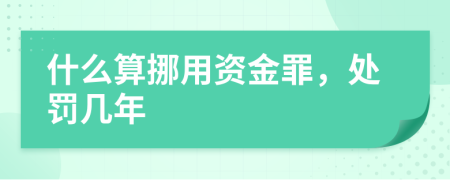 什么算挪用资金罪，处罚几年